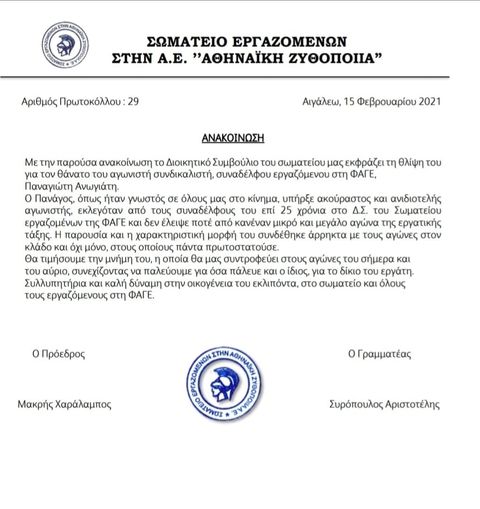 ΣΩΜΑΤΕΙΟ ΕΡΓΑΖΟΜΕΝΩΝ
ΣΤΗΝ Α.Ε. ''ΑΘΗΝΑΪΚΗ ΖΥΘΟΠΟΙΙΑ"

Αριθμός Πρωτοκόλλου : 29

Αιγάλεω, 15 Φεβρουαρίου 2021

ΑΝΑΚΟΙΝΩΣΗ

Με την παρούσα ανακοίνωση το Διοικητικό Συμβούλιο του σωματείου μας εκφράζει τη θλίψη του για τον θάνατο του αγωνιστή συνδικαλιστή, συναδέλφου εργαζόμενου στη ΦΑΓΕ, Παναγιώτη Ανωγιάτη.
Ο Πανάγος, όπως ήταν γνωστός σε όλους μας στο κίνημα, υπήρξε ακούραστος και ανιδιοτελής αγωνιστής, εκλεγόταν από τους συναδέλφους του επί 25 χρόνια στο Δ.Σ. του Σωματείου εργαζομένων της ΦΑΓΕ και δεν έλειψε ποτέ από κανέναν μικρό και μεγάλο αγώνα της εργατικής τάξης. Η παρουσία και η χαρακτηριστική μορφή του συνδέθηκε άρρηκτα με τους αγώνες στον κλάδο και όχι μόνο, στους οποίους πάντα πρωτοστατούσε.
Θα τιμήσουμε την μνήμη του, η οποία θα μας συντροφεύει στους αγώνες του σήμερα και του αύριο, συνεχίζοντας να παλεύουμε για όσα πάλευε και ο ίδιος, για το δίκιο του εργάτη.
Συλλυπητήρια και καλή δύναμη στην οικογένεια του εκλιπόντα, στο σωματείο και όλους τους εργαζόμενους στη ΦΑΓΕ.

Ο Πρόεδρος

Μακρής Χαράλαμπος

ΣΩΜΑΤΕΙΟ ΕΡΓΑΖΟΜΕΝΩΝ ΣΤΗΝ ΑΘΗΝΑΪΚΗ ΖΥΘΟΠΟΙΙΑ Α.Ε.

Ο Γραμματέας

Συρόπουλος Αριστοτέλης